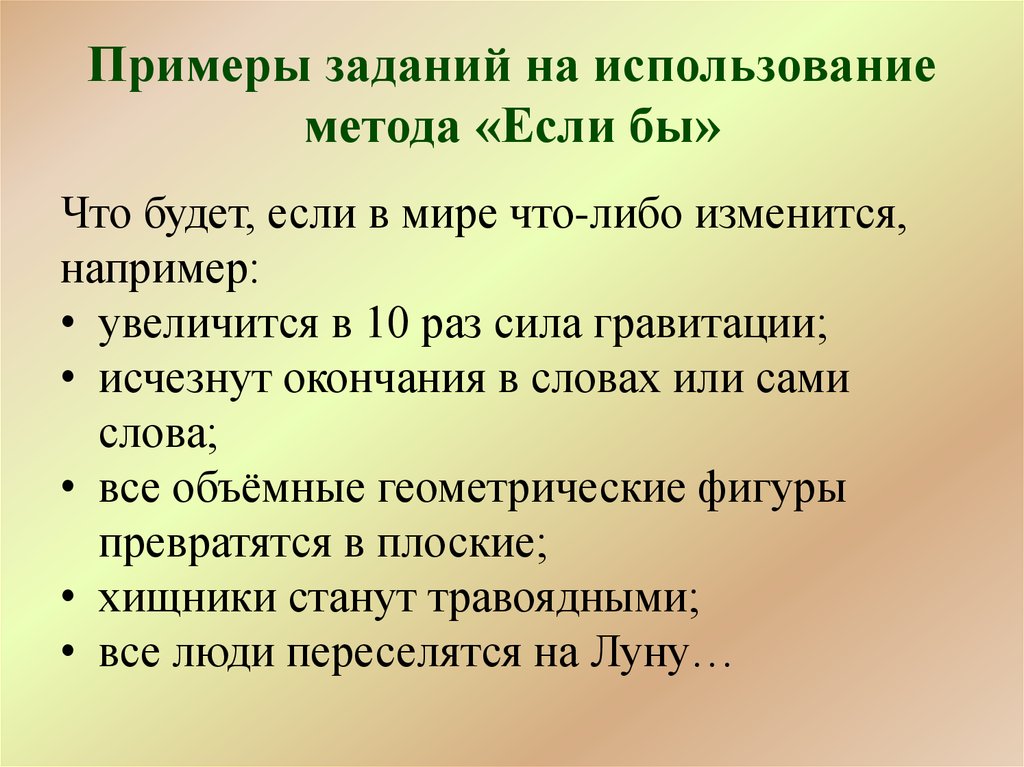 Примеры заданий на использование метода «Если бы»

Что будет, если в мире что-либо изменится, например:
• увеличится в 10 раз сила гравитации;
• исчезнут окончания в словах или сами слова;
• все объёмные геометрические фигуры превратятся в плоские;
• хищники станут травоядными;
• все люди переселятся на Луну…